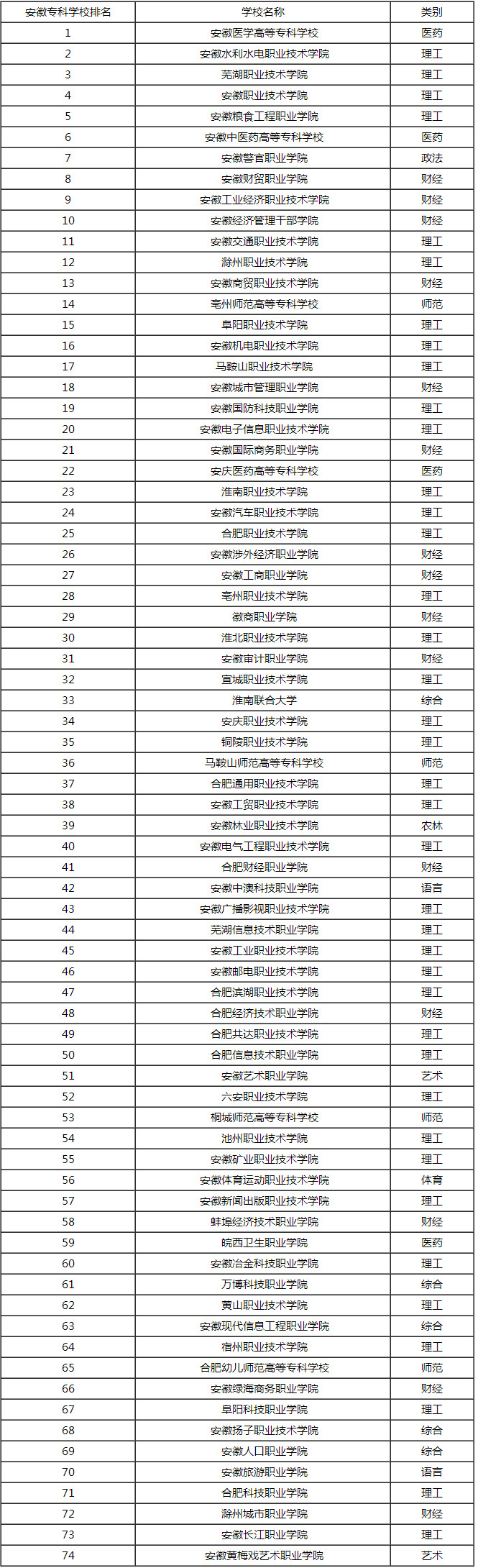 | 安徽专科学校排名 | 学校名称 | 类别 |
|---|---|---|
| 1 | 安徽医学高等专科学校 | 医药 |
| 2 | 安徽水利水电职业技术学院 | 理工 |
| 3 | 芜湖职业技术学院 | 理工 |
| 4 | 安徽职业技术学院 | 理工 |
| 5 | 安徽粮食工程职业学院 | 理工 |
| 6 | 安徽中医药高等专科学校 | 医药 |
| 7 | 安徽警官职业学院 | 政法 |
| 8 | 安徽财贸职业学院 | 财经 |
| 9 | 安徽工业经济职业技术学院 | 财经 |
| 10 | 安徽经济管理干部学院 | 财经 |
| 11 | 安徽交通职业技术学院 | 理工 |
| 12 | 滁州职业技术学院 | 理工 |
| 13 | 安徽商贸职业技术学院 | 财经 |
| 14 | 亳州师范高等专科学校 | 师范 |
| 15 | 阜阳职业技术学院 | 理工 |
| 16 | 安徽机电职业技术学院 | 理工 |
| 17 | 马鞍山职业技术学院 | 理工 |
| 18 | 安徽城市管理职业学院 | 财经 |
| 19 | 安徽国防科技职业学院 | 理工 |
| 20 | 安徽电子信息职业技术学院 | 理工 |
| 21 | 安徽国际商务职业学院 | 财经 |
| 22 | 安庆医药高等专科学校 | 医药 |
| 23 | 淮南职业技术学院 | 理工 |
| 24 | 安徽汽车职业技术学院 | 理工 |
| 25 | 合肥职业技术学院 | 理工 |
| 26 | 安徽涉外经济职业学院 | 财经 |
| 27 | 安徽工商职业学院 | 财经 |
| 28 | 亳州职业技术学院 | 理工 |
| 29 | 徽商职业学院 | 财经 |
| 30 | 淮北职业技术学院 | 理工 |
| 31 | 安徽审计职业学院 | 财经 |
| 32 | 宣城职业技术学院 | 理工 |
| 33 | 淮南联合大学 | 综合 |
| 34 | 安庆职业技术学院 | 理工 |
| 35 | 铜陵职业技术学院 | 理工 |
| 36 | 马鞍山师范高等专科学校 | 师范 |
| 37 | 合肥通用职业技术学院 | 理工 |
| 38 | 安徽工贸职业技术学院 | 理工 |
| 39 | 安徽林业职业技术学院 | 农林 |
| 40 | 安徽电气工程职业技术学院 | 理工 |
| 41 | 合肥财经职业学院 | 财经 |
| 42 | 安徽中澳科技职业学院 | 语言 |
| 43 | 安徽广播影视职业技术学院 | 理工 |
| 44 | 芜湖信息技术职业学院 | 理工 |
| 45 | 安徽工业职业技术学院 | 理工 |
| 46 | 安徽邮电职业技术学院 | 理工 |
| 47 | 合肥滨湖职业技术学院 | 理工 |
| 48 | 合肥经济技术职业学院 | 财经 |
| 49 | 合肥共达职业技术学院 | 理工 |
| 50 | 合肥信息技术职业学院 | 理工 |
| 51 | 安徽艺术职业学院 | 艺术 |
| 52 | 六安职业技术学院 | 理工 |
| 53 | 桐城师范高等专科学校 | 师范 |
| 54 | 池州职业技术学院 | 理工 |
| 55 | 安徽矿业职业技术学院 | 理工 |
| 56 | 安徽体育运动职业技术学院 | 体育 |
| 57 | 安徽新闻出版职业技术学院 | 理工 |
| 58 | 蚌埠经济技术职业学院 | 财经 |
| 59 | 皖西卫生职业学院 | 医药 |
| 60 | 安徽冶金科技职业学院 | 理工 |
| 61 | 万博科技职业学院 | 综合 |
| 62 | 黄山职业技术学院 | 理工 |
| 63 | 安徽现代信息工程职业学院 | 综合 |
| 64 | 宿州职业技术学院 | 理工 |
| 65 | 合肥幼儿师范高等专科学校 | 师范 |
| 66 | 安徽绿海商务职业学院 | 财经 |
| 67 | 阜阳科技职业学院 | 理工 |
| 68 | 安徽扬子职业技术学院 | 综合 |
| 69 | 安徽人口职业学院 | 综合 |
| 70 | 安徽旅游职业学院 | 语言 |
| 71 | 合肥科技职业学院 | 理工 |
| 72 | 滁州城市职业学院 | 财经 |
| 73 | 安徽长江职业学院 | 理工 |
| 74 | 安徽黄梅戏艺术职业学院 | 艺术 |